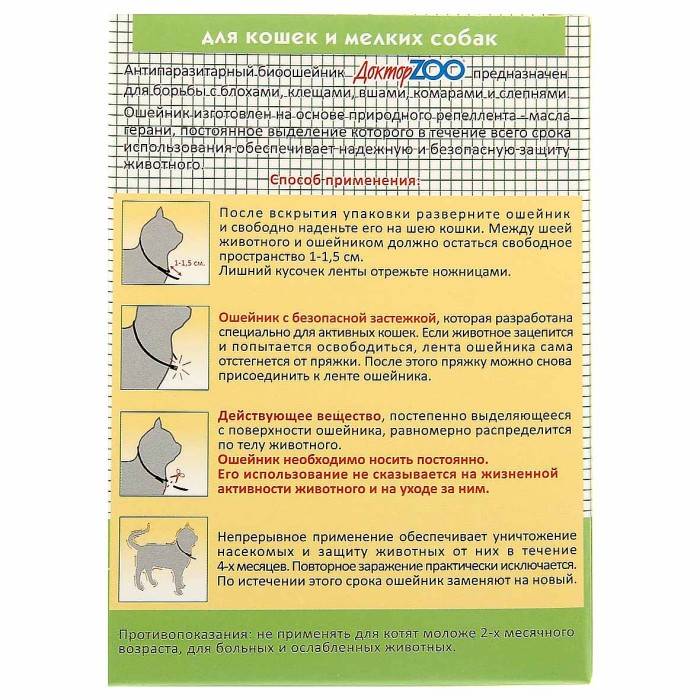 для кошек и мелких собак

Антипаразитарный биоошейник ДокторZOO предназначен для борьбы с блохами, клещами, вшами, комарами и слепнями.

Ошейник изготовлен на основе природного репеллента – масла герани, постоянное выделение которого в течение всего срока использования обеспечивает надежную и безопасную защиту животного.

Способ применения:

1-1,5 см.

После вскрытия упаковки разверните ошейник и свободно наденьте его на шею кошки. Между шеей животного и ошейником должно остаться свободное пространство 1-1,5 см.
Лишний кусочек ленты отрежьте ножницами.

Ошейник с безопасной застежкой, которая разработана специально для активных кошек. Если животное зацепится и попытается освободиться, лента ошейника сама отстегнется от пряжки. После этого пряжку можно снова присоединить к ленте ошейника.

Действующее вещество, постепенно выделяющееся с поверхности ошейника, равномерно распределится по телу животного.
Ошейник необходимо носить постоянно.
Его использование не сказывается на жизненной активности животного и на уходе за ним.

Непрерывное применение обеспечивает уничтожение насекомых и защиту животных от них в течение 4-х месяцев. Повторное заражение практически исключается. По истечении этого срока ошейник заменяют на новый.

Противопоказания: не применять для котят моложе 2-х месячного возраста, для больных и ослабленных животных.